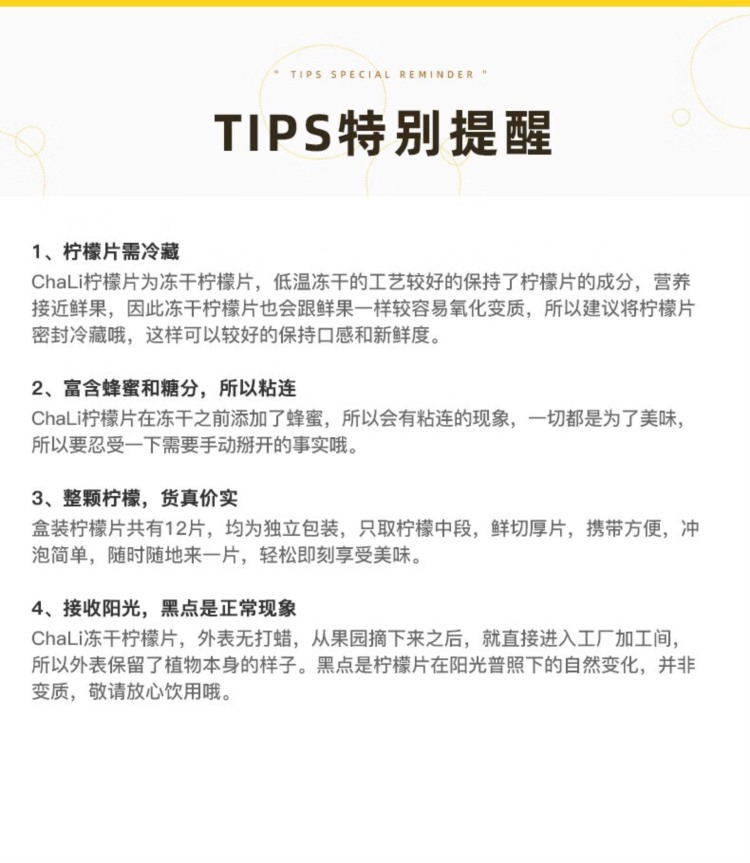 " TIPS SPECIAL REMINDER "

TIPS特别提醒

1、柠檬片需冷藏

ChaLi柠檬片为冻干柠檬片，低温冻干的工艺较好的保持了柠檬片的成分，营养接近鲜果，因此冻干柠檬片也会跟鲜果一样较容易氧化变质，所以建议将柠檬片密封冷藏哦，这样可以较好的保持口感和新鲜度。

2、富含蜂蜜和糖分，所以粘连

ChaLi柠檬片在冻干之前添加了蜂蜜，所以会有粘连的现象，一切都是为了美味，所以要忍受一下需要手动掰开的事实哦。

3、整颗柠檬，货真价实

盒装柠檬片共有12片，均为独立包装，只取柠檬中段，鲜切厚片，携带方便，冲泡简单，随时随地来一片，轻松即刻享受美味。

4、接收阳光，黑点是正常现象

ChaLi冻干柠檬片，外表无打蜡，从果园摘下来之后，就直接进入工厂加工间，所以外表保留了植物本身的样子。黑点是柠檬片在阳光普照下的自然变化，并非变质，敬请放心饮用哦。